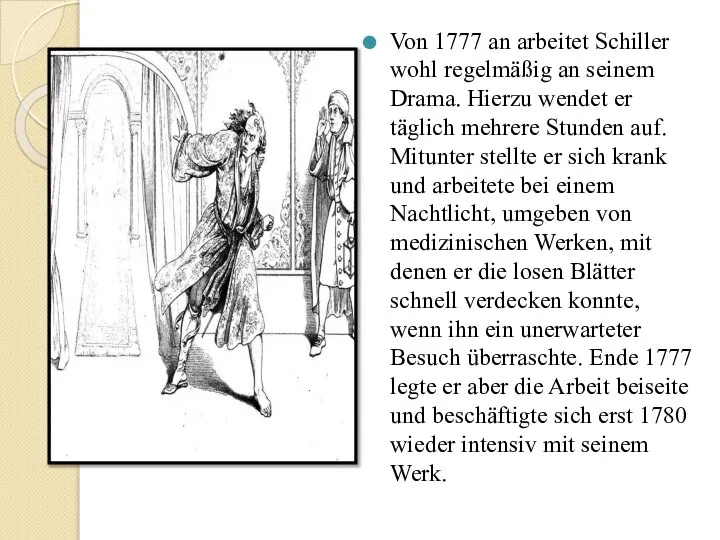 Von 1777 an arbeitet Schiller wohl regelmäßig an seinem Drama. Hierzu wendet er täglich mehrere Stunden auf. Mitunter stellte er sich krank und arbeitete bei einem Nachtlicht, umgeben von medizinischen Werken, mit denen er die losen Blätter schnell verdecken konnte, wenn ihn ein unerwarteter Besuch überraschte. Ende 1777 legte er aber die Arbeit beiseite und beschäftigte sich erst 1780 wieder intensiv mit seinem Werk.